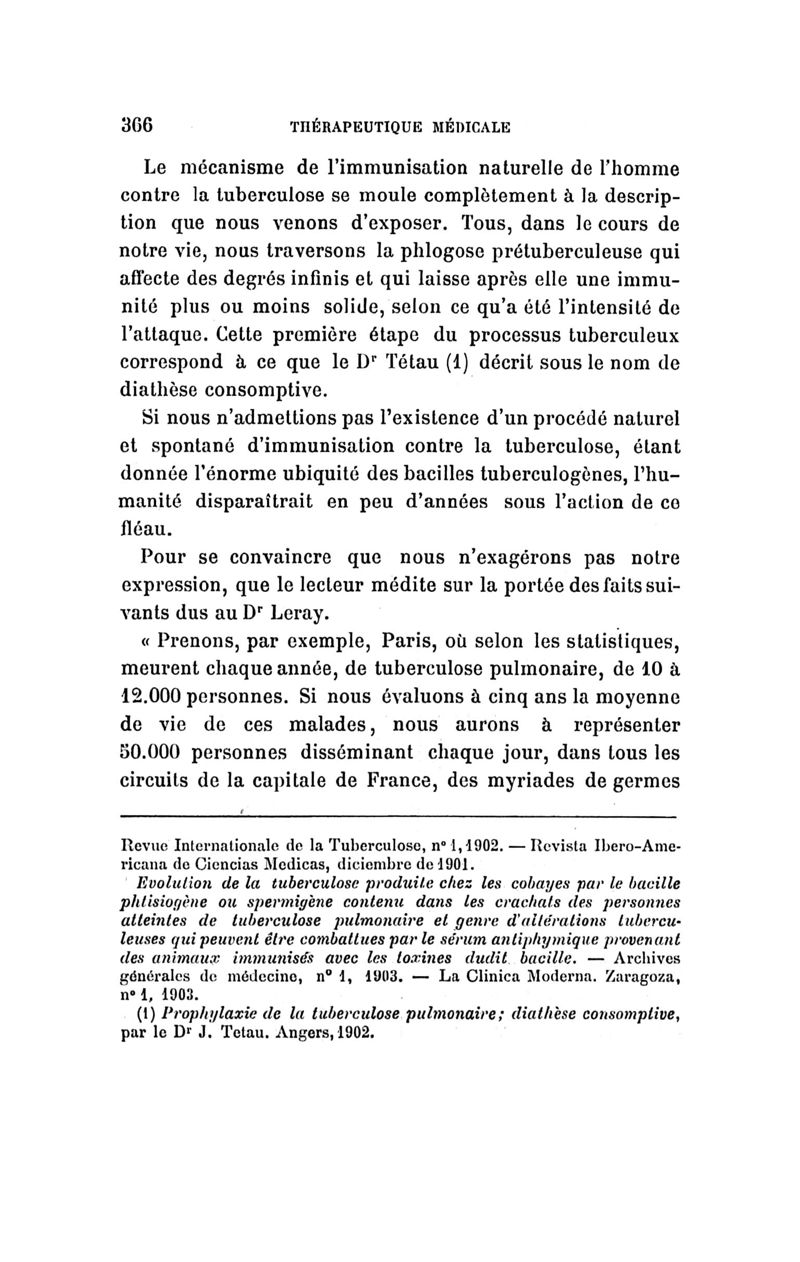 366 THÉRAPEUTIQUE MÉDICALE

Le mécanisme de l'immunisation naturelle de l'homme contre la tuberculose se moule complètement à la description que nous venons d'exposer. Tous, dans le cours de notre vie, nous traversons la phlogose prétuberculeuse qui affecte des degrés infinis et qui laisse après elle une immunité plus ou moins solide, selon ce qu'a été l'intensité de l'attaque. Cette première étape du processus tuberculeux correspond à ce que le Dr Tétau (1) décrit sous le nom de diathèse consomptive.

Si nous n'admettions pas l'existence d'un procédé naturel et spontané d'immunisation contre la tuberculose, étant donnée l'énorme ubiquité des bacilles tuberculogènes, l'humanité disparaîtrait en peu d'années sous l'action de ce fléau.

Pour se convaincre que nous n'exagérons pas notre expression, que le lecteur médite sur la portée des faits suivants dus au Dr Leray.

« Prenons, par exemple, Paris, où selon les statistiques, meurent chaque année, de tuberculose pulmonaire, de 10 à 12.000 personnes. Si nous évaluons à cinq ans la moyenne de vie de ces malades, nous aurons à représenter 50.000 personnes disséminant chaque jour, dans tous les circuits de la capitale de France, des myriades de germes

Revue Internationale de la Tuberculose, n° 1, 1902. — Revista Ibero-Americana de Ciencias Medicas, diciembre de 1901.

Evolution de la tuberculose produite chez les cobayes par le bacille phtisiogène ou spermigène contenu dans les crachats des personnes atteintes de tuberculose pulmonaire et genre d'altérations tuberculeuses qui peuvent être combattues par le sérum antiphymique provenant des animaux immunisés avec les toxines dudit bacille. — Archives générales de médecine, n° 1, 1903. — La Clinica Moderna. Zaragoza, n° 1, 1903.

(1) Prophylaxie de la tuberculose pulmonaire; diathèse consomptive, par le Dr J. Tetau. Angers, 1902.